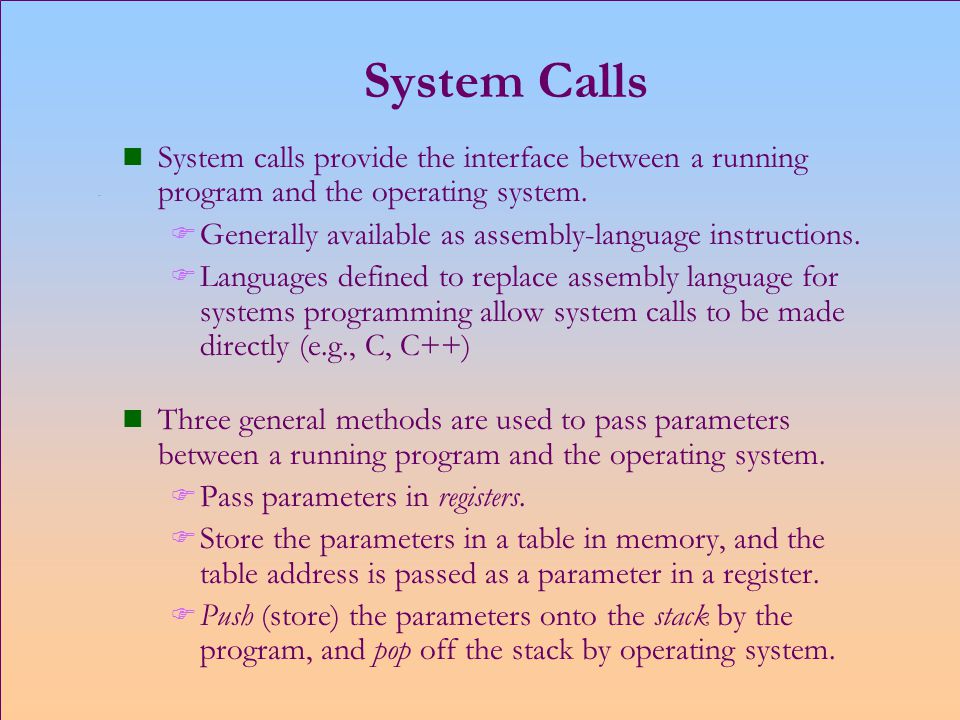 System Calls

System calls provide the interface between a running program and the operating system.

Generally available as assembly-language instructions.

Languages defined to replace assembly language for systems programming allow system calls to be made directly (e.g., C, C++)

Three general methods are used to pass parameters between a running program and the operating system.

Pass parameters in registers.

Store the parameters in a table in memory, and the table address is passed as a parameter in a register.

Push (store) the parameters onto the stack by the program, and pop off the stack by operating system.